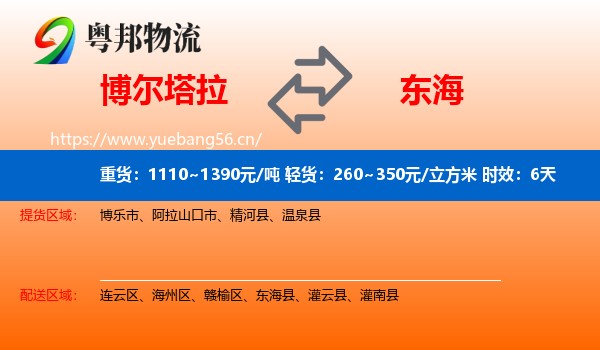 粤邦物流

博尔塔拉

东海

https://www.yuebang56.cn/

重货：1110~1390元/吨 轻货：260~350元/立方米 时效：6天

提货区域： 博乐市、阿拉山口市、精河县、温泉县

配送区域： 连云区、海州区、赣榆区、东海县、灌云县、灌南县